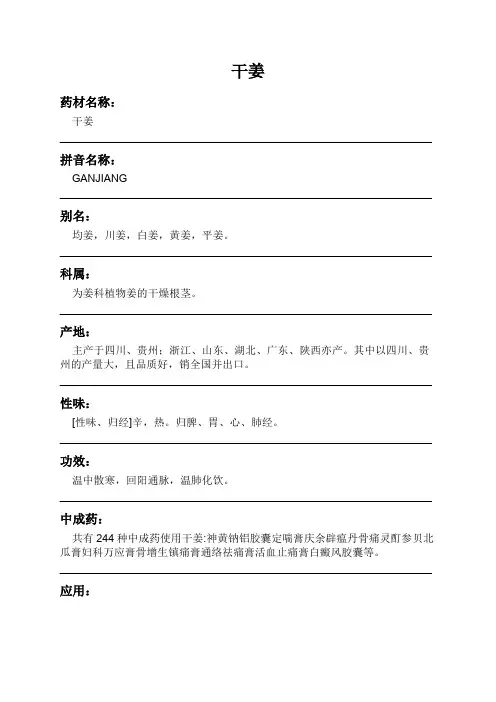 干姜

药材名称：
干姜

拼音名称：
GANJIANG

别名：
均姜，川姜，白姜，黄姜，平姜。

科属：
为姜科植物姜的干燥根茎。

产地：
主产于四川、贵州；浙江、山东、湖北、广东、陕西亦产。其中以四川、贵州的产量大，且品质好，销全国并出口。

性味：
[性味、归经]辛，热。归脾、胃、心、肺经。

功效：
温中散寒，回阳通脉，温肺化饮。

中成药：
共有 244 种中成药使用干姜:神黄钠铝胶囊定喘膏庆余辟瘟丹骨痛灵酊参贝北瓜膏妇科万应膏骨增生镇痛膏通络祛痛膏活血止痛膏白癜风胶囊等。

应用：